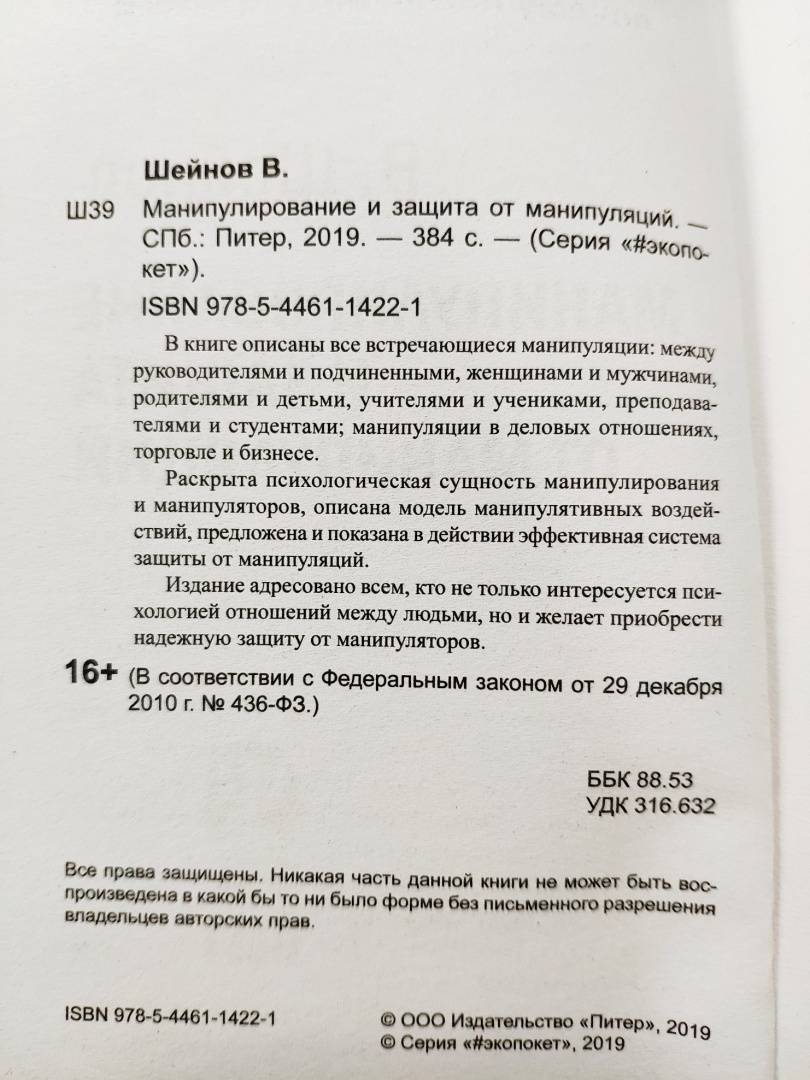 Шейнов В.

Ш39 Манипулирование и защита от манипуляций. — СПб.: Питер, 2019. — 384 с. — (Серия «#экопокет»).

ISBN 978-5-4461-1422-1

В книге описаны все встречающиеся манипуляции: между руководителями и подчиненными, женщинами и мужчинами, родителями и детьми, учителями и учениками, преподавателями и студентами; манипуляции в деловых отношениях, торговле и бизнесе.

Раскрыта психологическая сущность манипулирования и манипуляторов, описана модель манипулятивных воздействий, предложена и показана в действии эффективная система защиты от манипуляций.

Издание адресовано всем, кто не только интересуется психологией отношений между людьми, но и желает приобрести надежную защиту от манипуляторов.

16+ (В соответствии с Федеральным законом от 29 декабря 2010 г. № 436-ФЗ.)

ББК 88.53
УДК 316.632

Все права защищены. Никакая часть данной книги не может быть воспроизведена в какой бы то ни было форме без письменного разрешения владельцев авторских прав.

ISBN 978-5-4461-1422-1

© ООО Издательство «Питер», 2019
© Серия «#экопокет», 2019